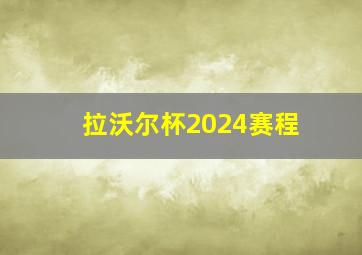 拉沃尔杯2024赛程